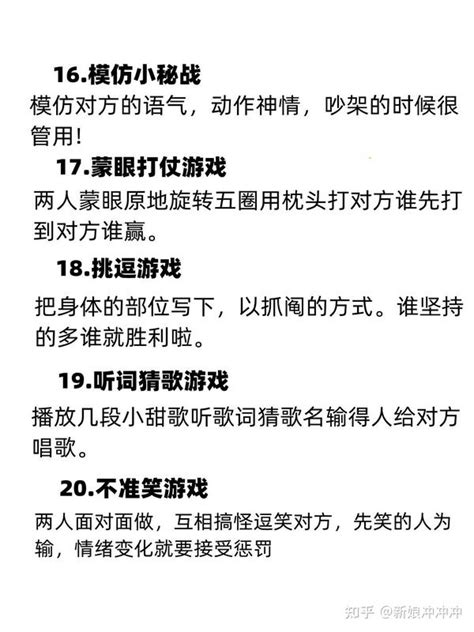 16.模仿小秘战

模仿对方的语气，动作神情，吵架的时候很管用!

17.蒙眼打仗游戏

两人蒙眼原地旋转五圈用枕头打对方谁先打到对方谁赢。

18.挑逗游戏

把身体的部位写下，以抓阄的方式。谁坚持的多谁就胜利啦。

19.听词猜歌游戏

播放几段小甜歌听歌词猜歌名输得人给对方唱歌。

20.不准笑游戏

两人面对面做，互相搞怪逗笑对方，先笑的人为输，情绪变化就要接受惩罚

知乎 @新娘冲冲冲